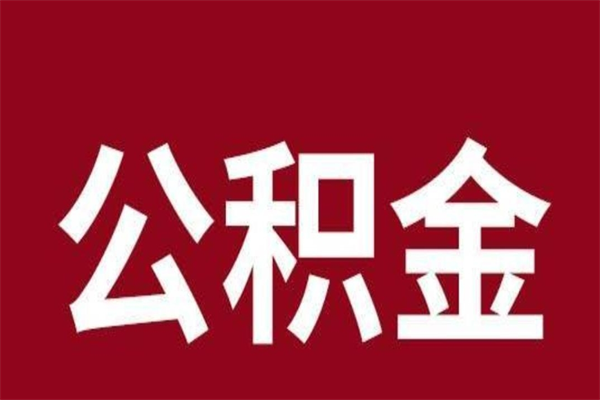 公积金